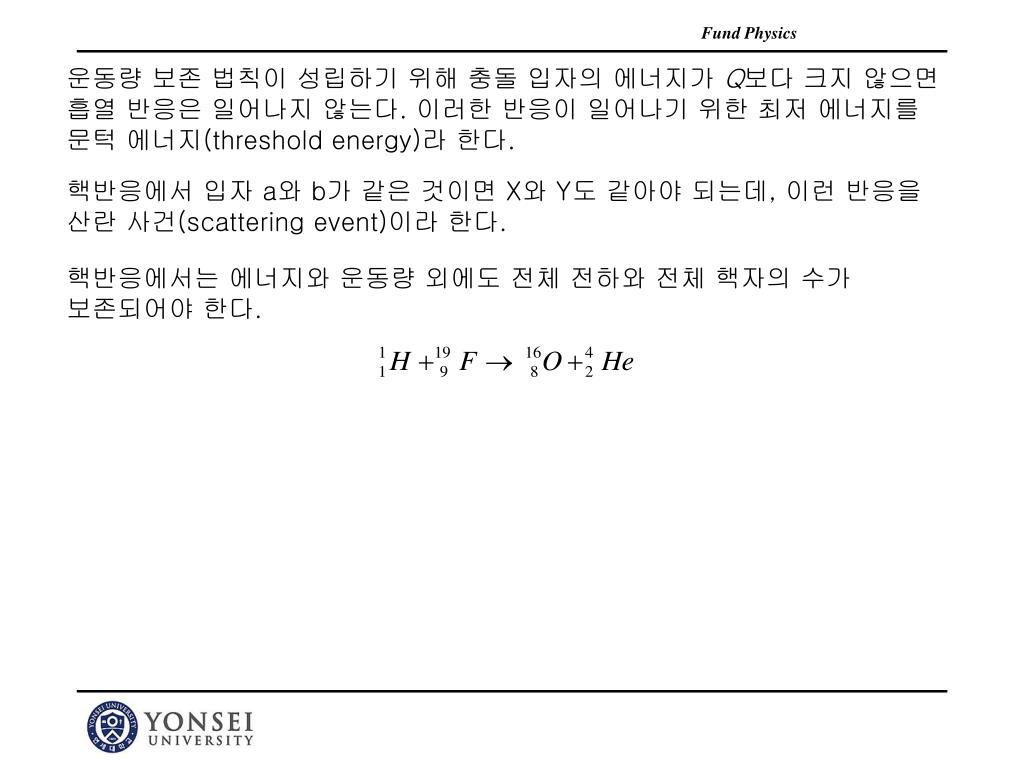 Fund Physics

운동량 보존 법칙이 성립하기 위해 충돌 입자의 에너지가 $Q$보다 크지 않으면 흡열 반응은 일어나지 않는다. 이러한 반응이 일어나기 위한 최저 에너지를 문턱 에너지(threshold energy)라 한다.

핵반응에서 입자 a와 b가 같은 것이면 X와 Y도 같아야 되는데, 이런 반응을 산란 사건(scattering event)이라 한다.

핵반응에서는 에너지와 운동량 외에도 전체 전하와 전체 핵자의 수가 보존되어야 한다.

$^{1}_{1}H + ^{19}_{9}F \rightarrow ^{16}_{8}O + ^{4}_{2}He$

YONSEI UNIVERSITY